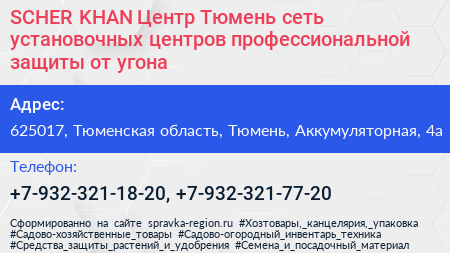 SCHER KHAN Центр Тюмень сеть установочных центров профессиональной защиты от угона

Адрес:

625017, Тюменская область, Тюмень, Аккумуляторная, 4а

Телефон:

+7-932-321-18-20, +7-932-321-77-20

Сформированно на сайте spravka-region.ru #Хозтовары,_канцелярия,_упаковка #Садово-хозяйственные_товары #Садово-огородный_инвентарь_техника #Средства_защиты_растений_и_удобрения #Семена_и_посадочный_материал